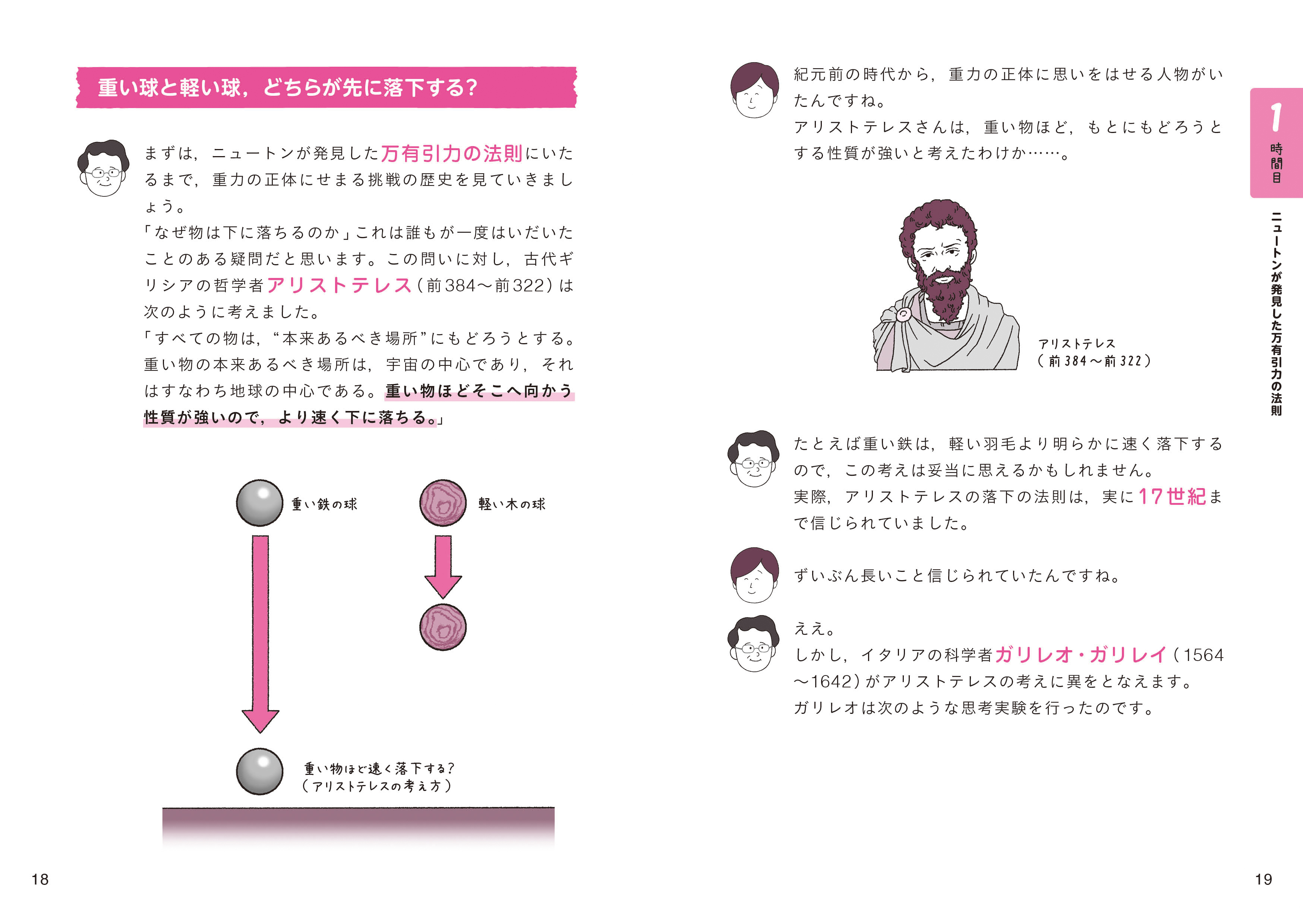 重い球と軽い球，どちらが先に落下する？

まずは，ニュートンが発見した万有引力の法則にいたるまで，重力の正体にせまる挑戦の歴史を見ていきましょう。
「なぜ物は下に落ちるのか」これは誰もが一度はいだいたことのある疑問だと思います。この問いに対し，古代ギリシアの哲学者アリストテレス（前384〜前322）は次のように考えました。
「すべての物は，“本来あるべき場所”にもどろうとする。重い物の本来あるべき場所は，宇宙の中心であり，それはすなわち地球の中心である。重い物ほどそこへ向かう性質が強いので，より速く下に落ちる。」

重い鉄の球

軽い木の球

重い物ほど速く落下する？
（アリストテレスの考え方）

18

紀元前の時代から，重力の正体に思いをはせる人物がいたんですね。
アリストテレスさんは，重い物ほど，もとにもどろうとする性質が強いと考えたわけか……。

アリストテレス
（前384〜前322）

たとえば重い鉄は，軽い羽毛より明らかに速く落下するので，この考えは妥当に思えるかもしれません。
実際，アリストテレスの落下の法則は，実に17世紀まで信じられていました。

ずいぶん長いこと信じられていたんですね。

ええ。
しかし，イタリアの科学者ガリレオ・ガリレイ（1564〜1642）がアリストテレスの考えに異をとなえます。
ガリレオは次のような思考実験を行ったのです。

1
時間目

ニュートンが発見した万有引力の法則

19